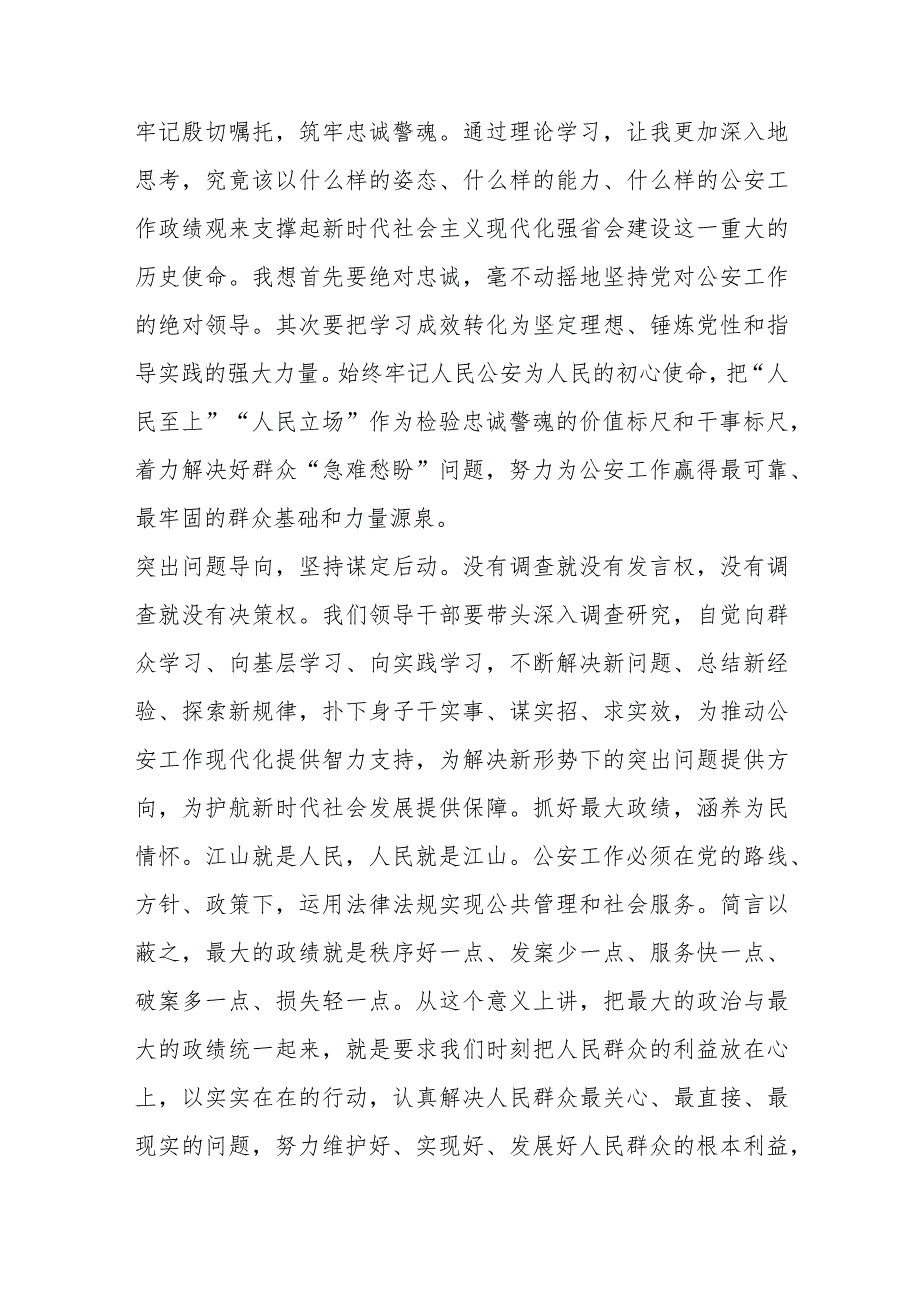 牢记殷切嘱托，筑牢忠诚警魂。通过理论学习，让我更加深入地思考，究竟该以什么样的姿态、什么样的能力、什么样的公安工作政绩观来支撑起新时代社会主义现代化强省会建设这一重大的历史使命。我想首先要绝对忠诚，毫不动摇地坚持党对公安工作的绝对领导。其次要把学习成效转化为坚定理想、锤炼党性和指导实践的强大力量。始终牢记人民公安为人民的初心使命，把“人民至上”“人民立场”作为检验忠诚警魂的价值标尺和干事标尺，着力解决好群众“急难愁盼”问题，努力为公安工作赢得最可靠、最牢固的群众基础和力量源泉。

突出问题导向，坚持谋定后动。没有调查就没有发言权，没有调查就没有决策权。我们领导干部要带头深入调查研究，自觉向群众学习、向基层学习、向实践学习，不断解决新问题、总结新经验、探索新规律，扑下身子干实事、谋实招、求实效，为推动公安工作现代化提供智力支持，为解决新形势下的突出问题提供方向，为护航新时代社会发展提供保障。抓好最大政绩，涵养为民情怀。江山就是人民，人民就是江山。公安工作必须在党的路线、方针、政策下，运用法律法规实现公共管理和社会服务。简言以蔽之，最大的政绩就是秩序好一点、发案少一点、服务快一点、破案多一点、损失轻一点。从这个意义上讲，把最大的政治与最大的政绩统一起来，就是要求我们时刻把人民群众的利益放在心上，以实实在在的行动，认真解决人民群众最关心、最直接、最现实的问题，努力维护好、实现好、发展好人民群众的根本利益，